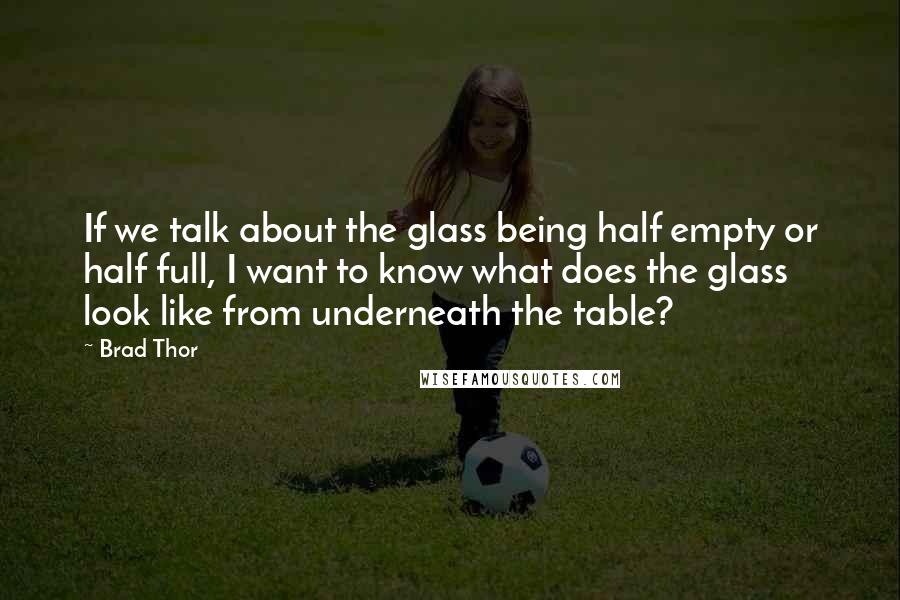 If we talk about the glass being half empty or half full, I want to know what does the glass look like from underneath the table?

~ Brad Thor

WISEFAMOUSQUOTES.COM